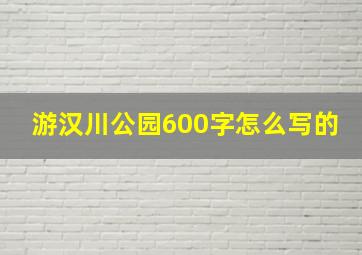 游汉川公园600字怎么写的